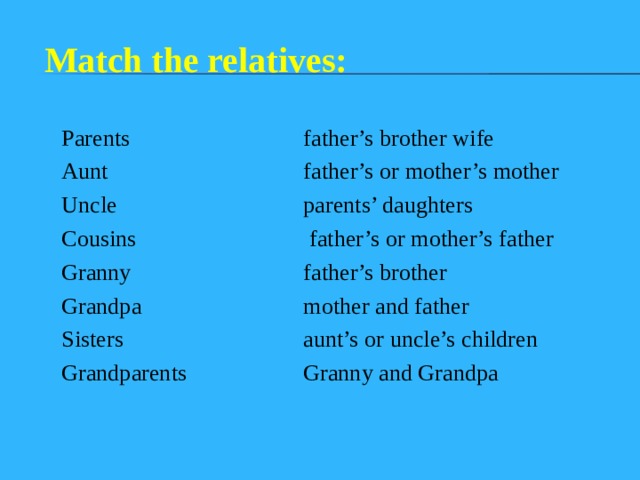 Match the relatives:

Parents
Aunt
Uncle
Cousins
Granny
Grandpa
Sisters
Grandparents

father’s brother wife
father’s or mother’s mother
parents’ daughters
father’s or mother’s father
father’s brother
mother and father
aunt’s or uncle’s children
Granny and Grandpa